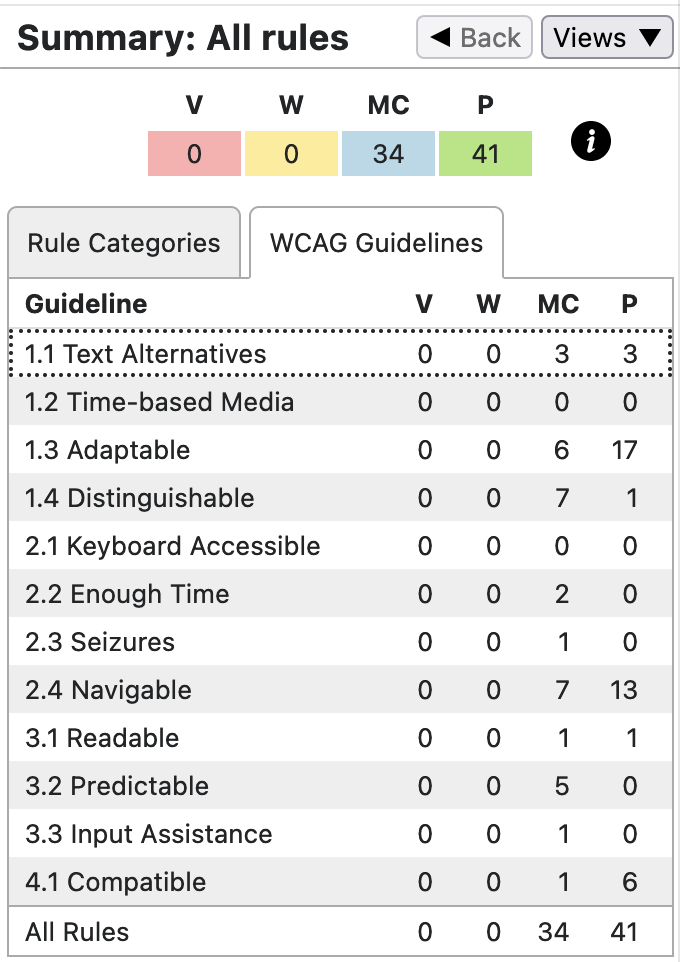 Summary: All rules

◀ Back

Views ▼

| V | W | MC | P |
|---|---|---|---|
| 0 | 0 | 34 | 41 |

i

Rule Categories

WCAG Guidelines

| Guideline | V | W | MC | P |
|---|---|---|---|---|
| 1.1 Text Alternatives | 0 | 0 | 3 | 3 |
| 1.2 Time-based Media | 0 | 0 | 0 | 0 |
| 1.3 Adaptable | 0 | 0 | 6 | 17 |
| 1.4 Distinguishable | 0 | 0 | 7 | 1 |
| 2.1 Keyboard Accessible | 0 | 0 | 0 | 0 |
| 2.2 Enough Time | 0 | 0 | 2 | 0 |
| 2.3 Seizures | 0 | 0 | 1 | 0 |
| 2.4 Navigable | 0 | 0 | 7 | 13 |
| 3.1 Readable | 0 | 0 | 1 | 1 |
| 3.2 Predictable | 0 | 0 | 5 | 0 |
| 3.3 Input Assistance | 0 | 0 | 1 | 0 |
| 4.1 Compatible | 0 | 0 | 1 | 6 |
| All Rules | 0 | 0 | 34 | 41 |